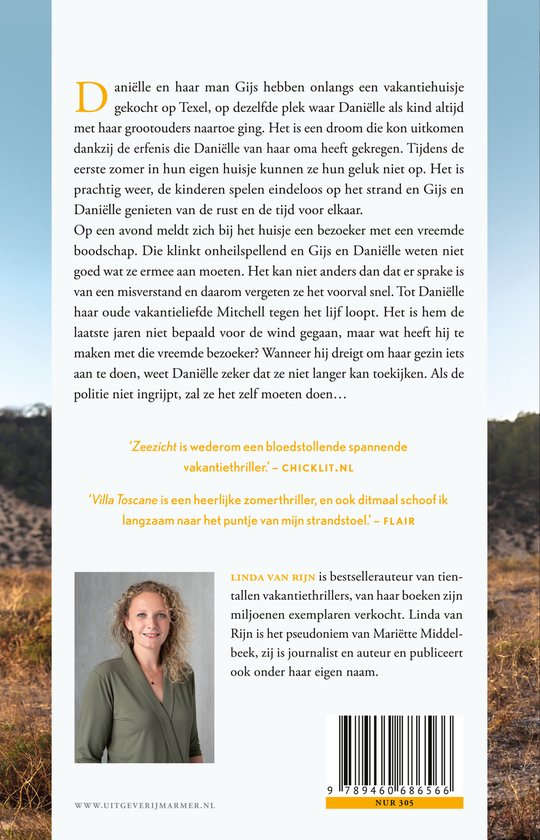 Daniëlle en haar man Gijs hebben onlangs een vakantiehuisje gekocht op Texel, op dezelfde plek waar Daniëlle als kind altijd met haar grootouders naartoe ging. Het is een droom die kon uitkomen dankzij de erfenis die Daniëlle van haar oma heeft gekregen. Tijdens de eerste zomer in hun eigen huisje kunnen ze hun geluk niet op. Het is prachtig weer, de kinderen spelen eindeloos op het strand en Gijs en Daniëlle genieten van de rust en de tijd voor elkaar.
Op een avond meldt zich bij het huisje een bezoeker met een vreemde boodschap. Die klinkt onheilspellend en Gijs en Daniëlle weten niet goed wat ze ermee aan moeten. Het kan niet anders dan dat er sprake is van een misverstand en daarom vergeten ze het voorval snel. Tot Daniëlle haar oude vakantieliefde Mitchell tegen het lijf loopt. Het is hem de laatste jaren niet bepaald voor de wind gegaan, maar wat heeft hij te maken met die vreemde bezoeker? Wanneer hij dreigt om haar gezin iets aan te doen, weet Daniëlle zeker dat ze niet langer kan toekijken. Als de politie niet ingrijpt, zal ze het zelf moeten doen…

'Zeezicht is wederom een bloedstollende spannende vakantiethriller.' – CHICKLIT.NL

'Villa Toscane is een heerlijke zomerthriller, en ook ditmaal schoof ik langzaam naar het puntje van mijn strandstoel.' – FLAIR

LINDA VAN RIJN is bestsellerauteur van tientallen vakantiethrillers, van haar boeken zijn miljoenen exemplaren verkocht. Linda van Rijn is het pseudoniem van Mariëtte Middelbeek, zij is journalist en auteur en publiceert ook onder haar eigen naam.

WWW.UITGEVERIJMARMER.NL

9 789460 686566
NUR 305